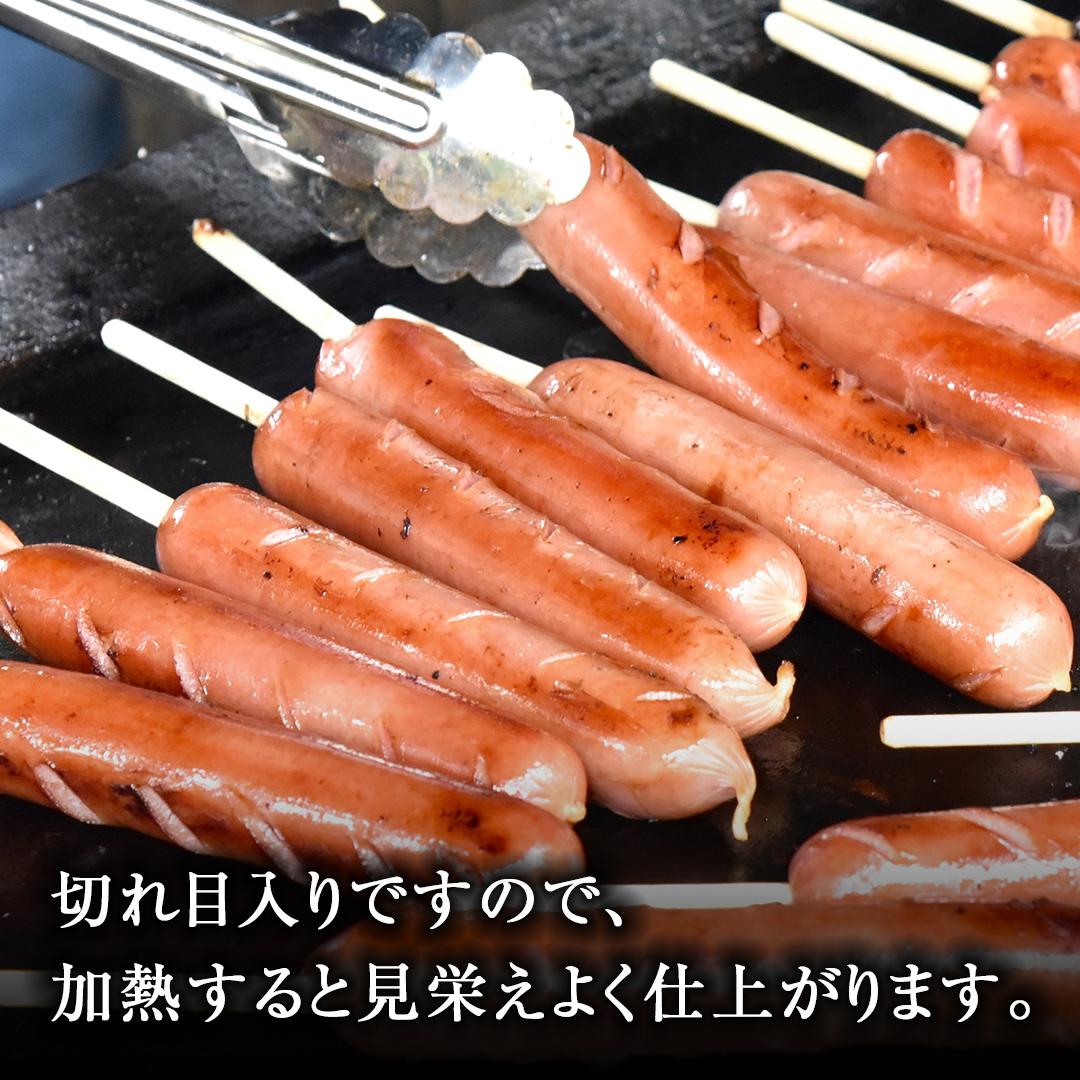 切れ目入りですので、
加熱すると見栄えよく仕上がります。